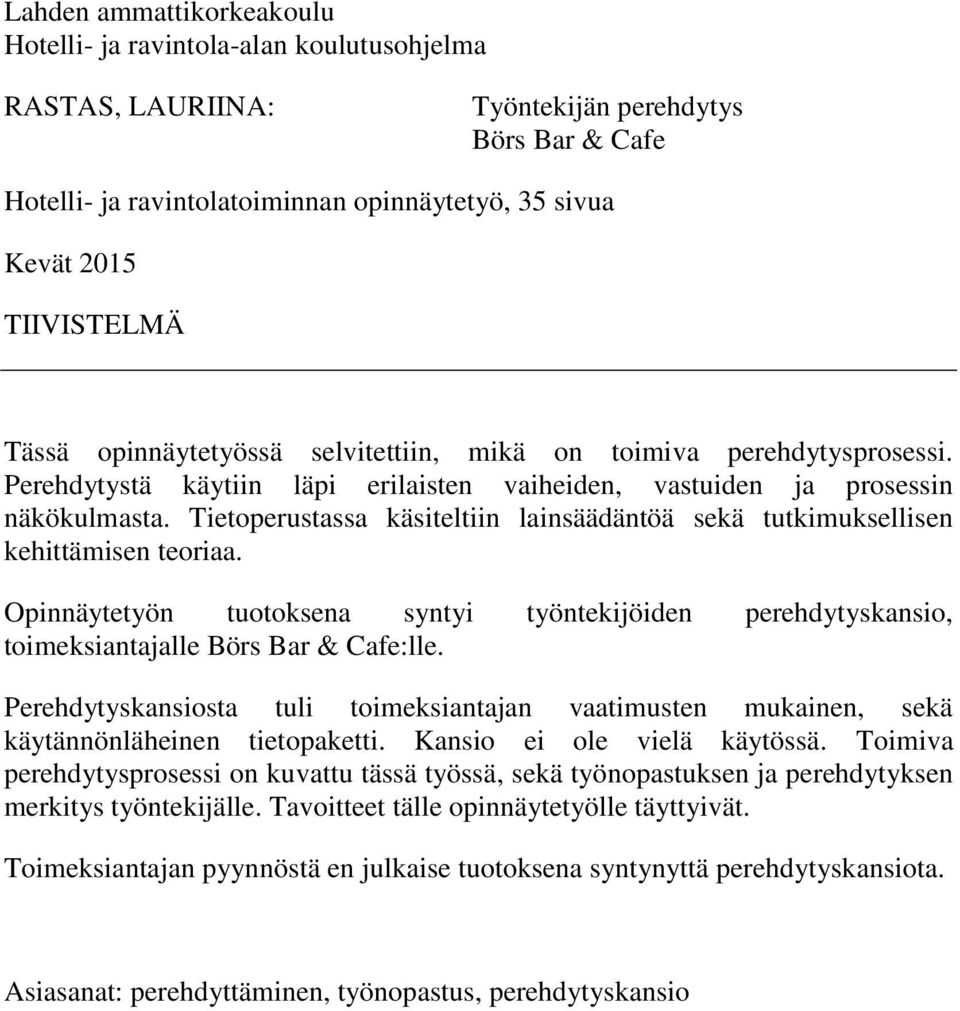 Lahden ammattikorkeakoulu
Hotelli- ja ravintola-alan koulutusohjelma

RASTAS, LAURIINA:

Työntekijän perehdytys
Börs Bar & Cafe

Hotelli- ja ravintolatoiminnan opinnäytetyö, 35 sivua

Kevät 2015

TIIVISTELMÄ

Tässä opinnäytetyössä selvitettiin, mikä on toimiva perehdytysprosessi. Perehdytystä käytiin läpi erilaisten vaiheiden, vastuiden ja prosessin näkökulmasta. Tietoperustassa käsiteltiin lainsäädäntöä sekä tutkimuksellisen kehittämisen teoriaa.

Opinnäytetyön tuotoksena syntyi työntekijöiden perehdytyskansio, toimeksiantajalle Börs Bar & Cafe:lle.

Perehdytyskansiosta tuli toimeksiantajan vaatimusten mukainen, sekä käytännönläheinen tietopaketti. Kansio ei ole vielä käytössä. Toimiva perehdytysprosessi on kuvattu tässä työssä, sekä työnopastuksen ja perehdytyksen merkitys työntekijälle. Tavoitteet tälle opinnäytetyölle täyttyivät.

Toimeksiantajan pyynnöstä en julkaise tuotoksena syntynyttä perehdytyskansiota.

Asiasanat: perehdyttäminen, työnopastus, perehdytyskansio